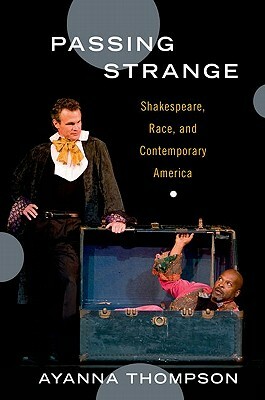 PASSING STRANGE

Shakespeare, Race, and Contemporary America

AYANNA THOMPSON